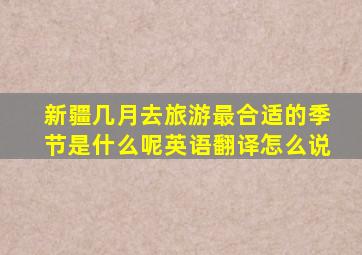 新疆几月去旅游最合适的季节是什么呢英语翻译怎么说